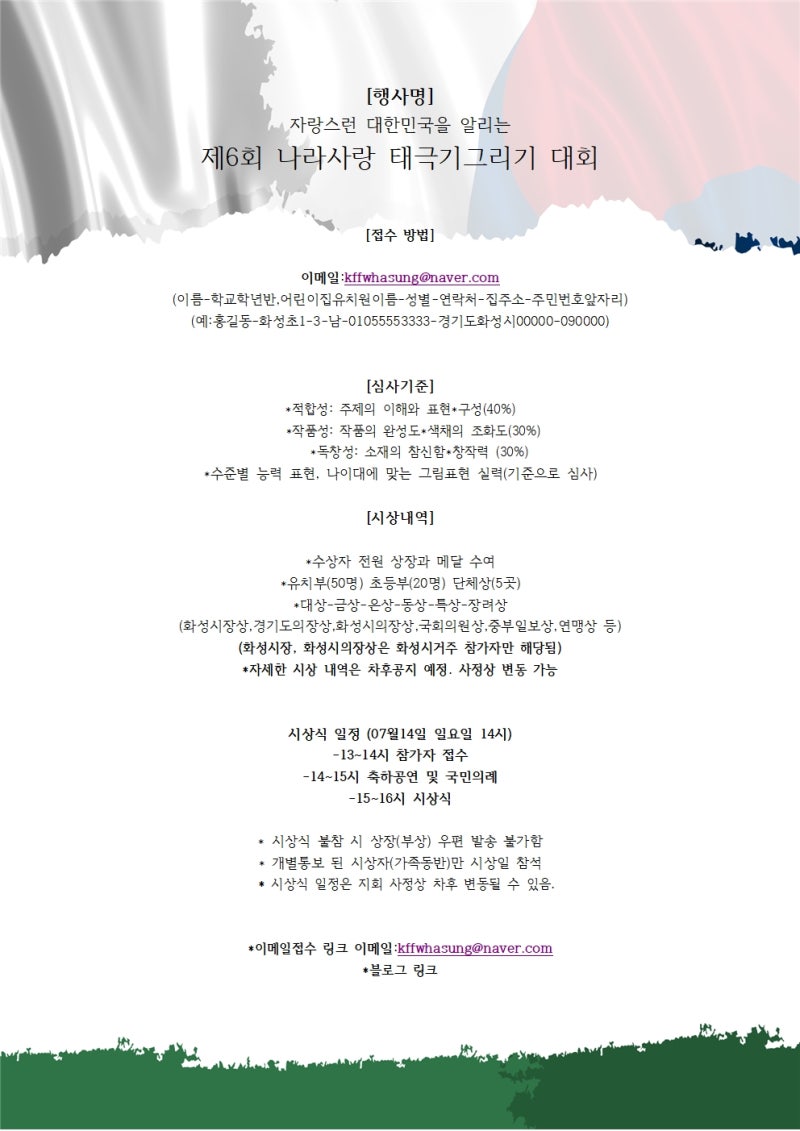 [행사명]
자랑스런 대한민국을 알리는
제6회 나라사랑 태극기그리기 대회

[접수 방법]

이메일:kffwhasung@naver.com
(이름-학교학년반,어린이집유치원이름-성별-연락처-집주소-주민번호앞자리)
(예:홍길동-화성초1-3-남-01055553333-경기도화성시00000-090000)

[심사기준]
*적합성: 주제의 이해와 표현*구성(40%)
*작품성: 작품의 완성도*색채의 조화도(30%)
*독창성: 소재의 참신함*창작력 (30%)
*수준별 능력 표현, 나이대에 맞는 그림표현 실력(기준으로 심사)

[시상내역]

*수상자 전원 상장과 메달 수여
*유치부(50명) 초등부(20명) 단체상(5곳)
*대상-금상-은상-동상-특상-장려상
(화성시장상,경기도의장상,화성시의장상,국회의원상,중부일보상,연맹상 등)
(화성시장, 화성시의장상은 화성시거주 참가자만 해당됨)
*자세한 시상 내역은 차후공지 예정. 사정상 변동 가능

시상식 일정 (07월14일 일요일 14시)
-13~14시 참가자 접수
-14~15시 축하공연 및 국민의례
-15~16시 시상식

* 시상식 불참 시 상장(부상) 우편 발송 불가함
* 개별통보 된 시상자(가족동반)만 시상일 참석
* 시상식 일정은 지회 사정상 차후 변동될 수 있음.

*이메일접수 링크 이메일:kffwhasung@naver.com
*블로그 링크